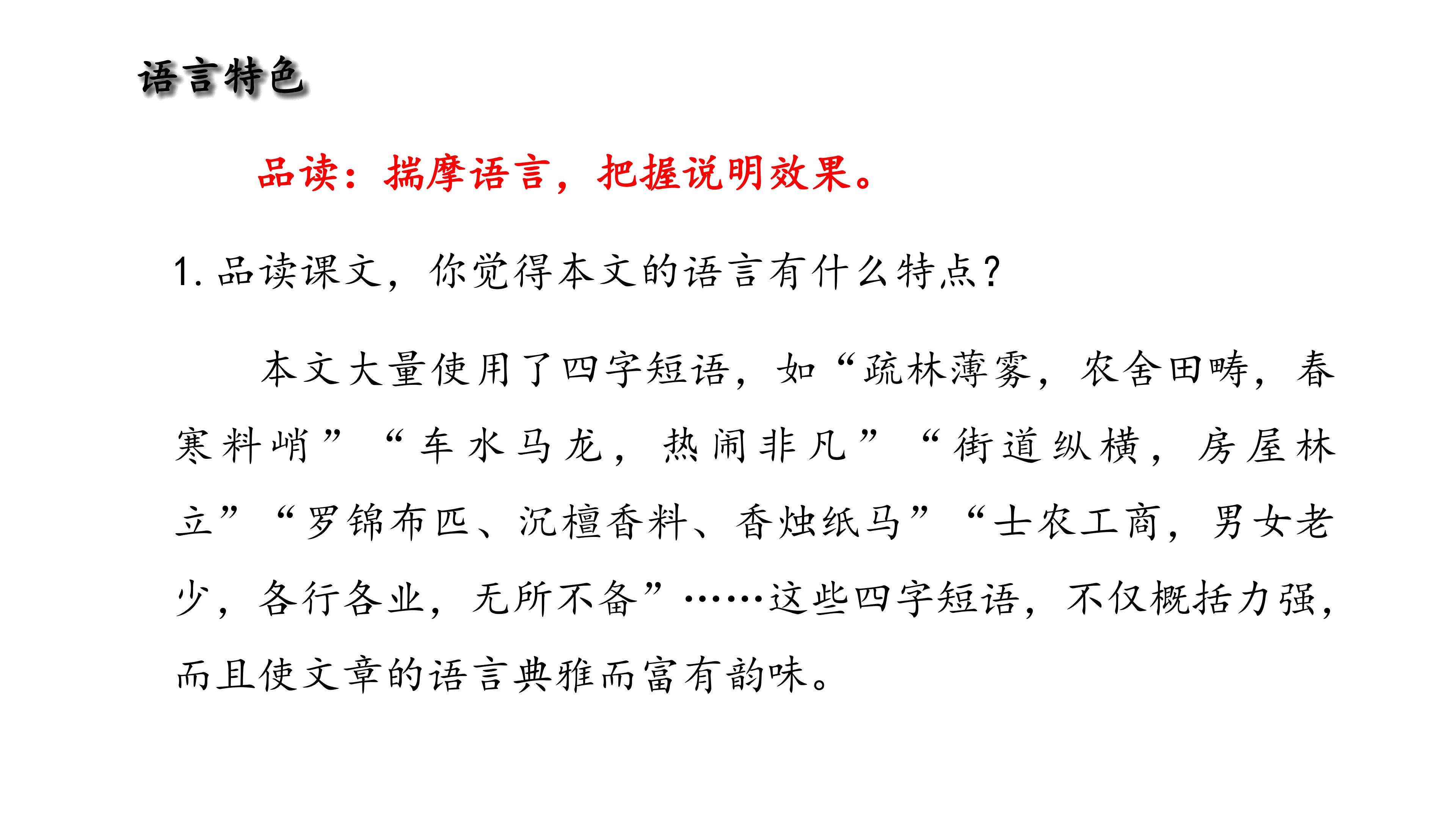 语言特色

品读：揣摩语言，把握说明效果。

1.品读课文，你觉得本文的语言有什么特点？

本文大量使用了四字短语，如“疏林薄雾，农舍田畴，春寒料峭”“车水马龙，热闹非凡”“街道纵横，房屋林立”“罗锦布匹、沉檀香料、香烛纸马”“士农工商，男女老少，各行各业，无所不备”……这些四字短语，不仅概括力强，而且使文章的语言典雅而富有韵味。